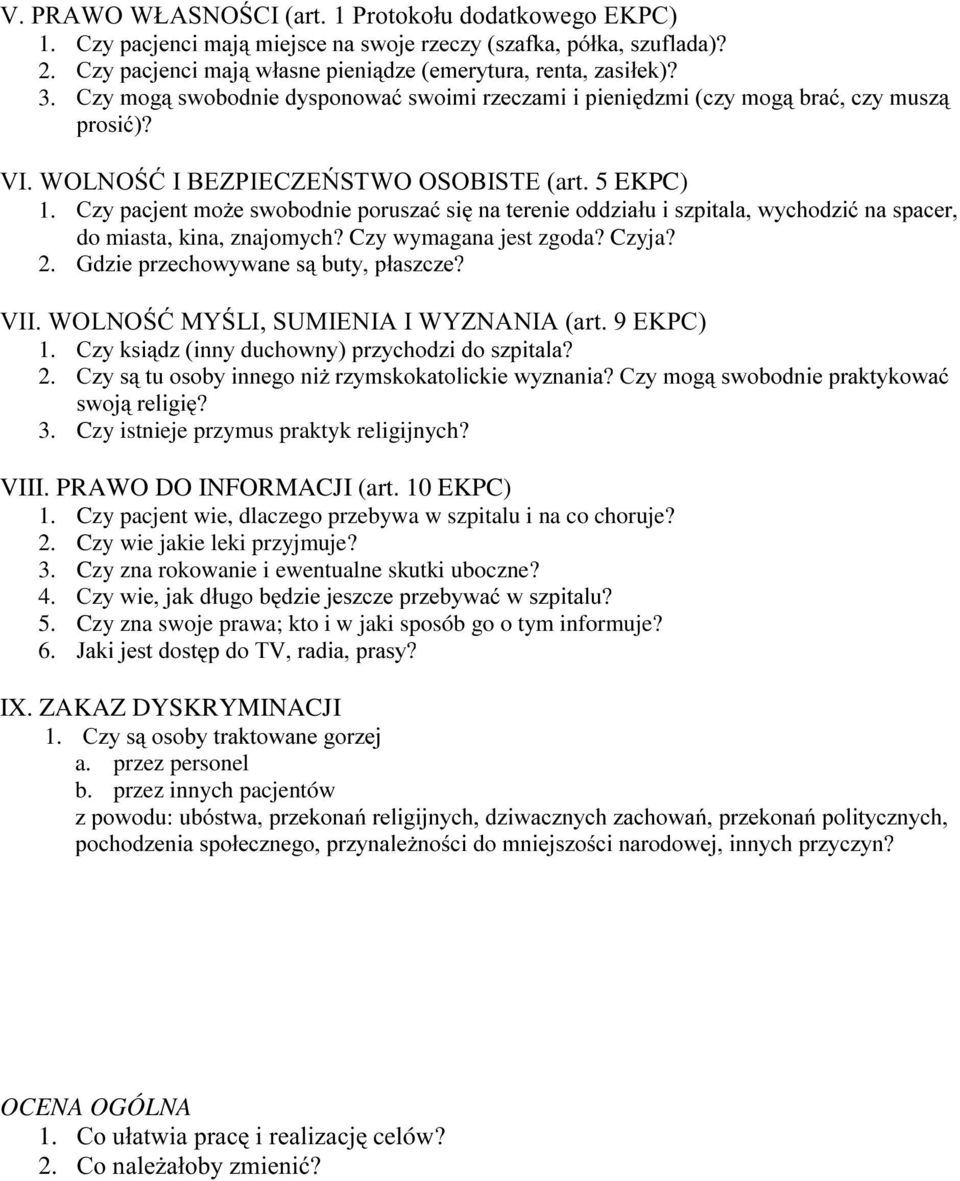 V. PRAWO WŁASNOŚCI (art. 1 Protokołu dodatkowego EKPC)
1. Czy pacjenci mają miejsce na swoje rzeczy (szafka, półka, szuflada)?
2. Czy pacjenci mają własne pieniądze (emerytura, renta, zasiłek)?
3. Czy mogą swobodnie dysponować swoimi rzeczami i pieniędzmi (czy mogą brać, czy muszą prosić)?

VI. WOLNOŚĆ I BEZPIECZEŃSTWO OSOBISTE (art. 5 EKPC)
1. Czy pacjent może swobodnie poruszać się na terenie oddziału i szpitala, wychodzić na spacer, do miasta, kina, znajomych? Czy wymagana jest zgoda? Czyja?
2. Gdzie przechowywane są buty, płaszcze?

VII. WOLNOŚĆ MYŚLI, SUMIENIA I WYZNANIA (art. 9 EKPC)
1. Czy ksiądz (inny duchowny) przychodzi do szpitala?
2. Czy są tu osoby innego niż rzymskokatolickie wyznania? Czy mogą swobodnie praktykować swoją religię?
3. Czy istnieje przymus praktyk religijnych?

VIII. PRAWO DO INFORMACJI (art. 10 EKPC)
1. Czy pacjent wie, dlaczego przebywa w szpitalu i na co choruje?
2. Czy wie jakie leki przyjmuje?
3. Czy zna rokowanie i ewentualne skutki uboczne?
4. Czy wie, jak długo będzie jeszcze przebywać w szpitalu?
5. Czy zna swoje prawa; kto i w jaki sposób go o tym informuje?
6. Jaki jest dostęp do TV, radia, prasy?

IX. ZAKAZ DYSKRYMINACJI
1. Czy są osoby traktowane gorzej
a. przez personel
b. przez innych pacjentów
z powodu: ubóstwa, przekonań religijnych, dziwacznych zachowań, przekonań politycznych, pochodzenia społecznego, przynależności do mniejszości narodowej, innych przyczyn?

OCENA OGÓLNA
1. Co ułatwia pracę i realizację celów?
2. Co należałoby zmienić?